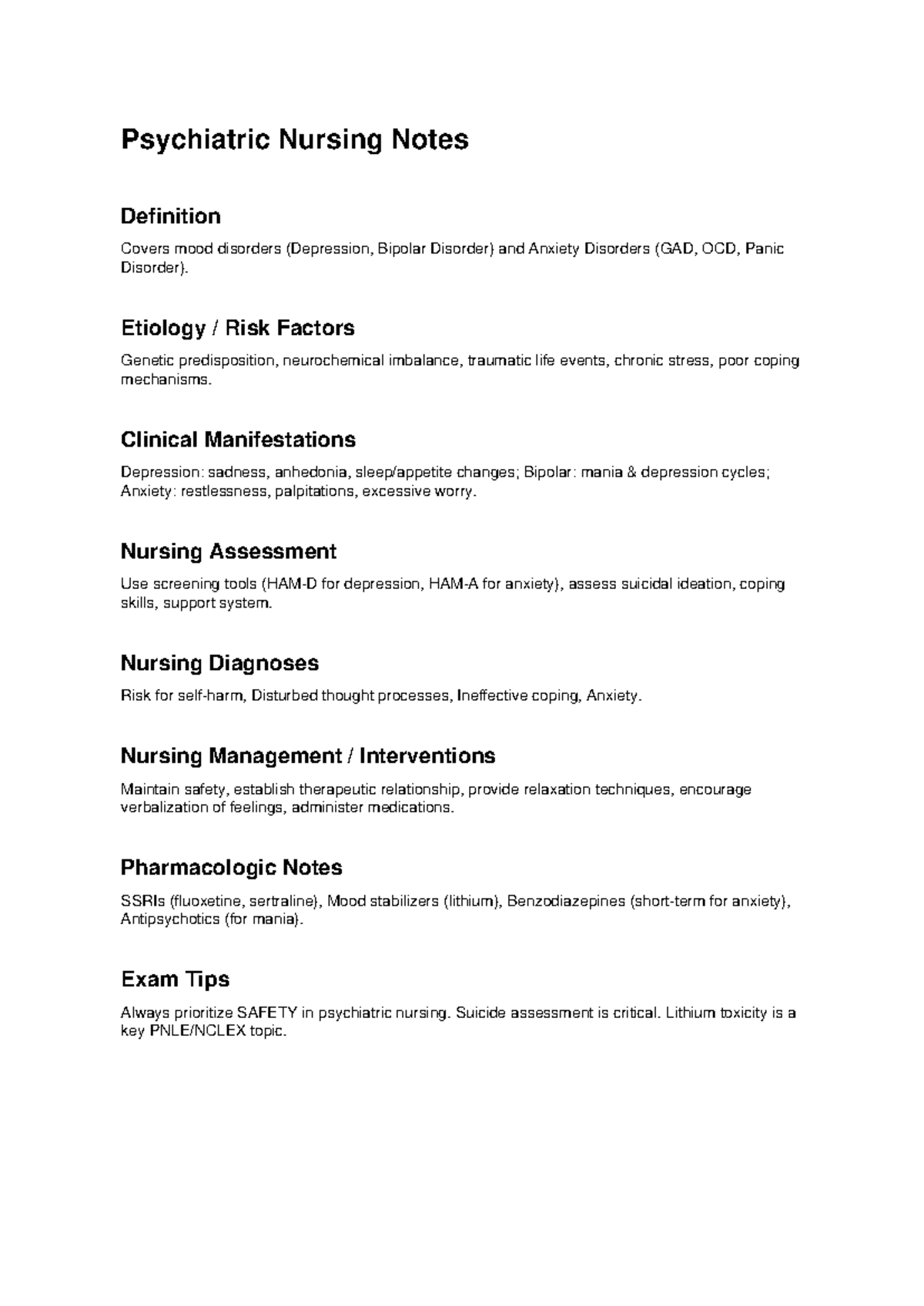 Psychiatric Nursing Notes

Definition

Covers mood disorders (Depression, Bipolar Disorder) and Anxiety Disorders (GAD, OCD, Panic Disorder).

Etiology / Risk Factors

Genetic predisposition, neurochemical imbalance, traumatic life events, chronic stress, poor coping mechanisms.

Clinical Manifestations

Depression: sadness, anhedonia, sleep/appetite changes; Bipolar: mania & depression cycles; Anxiety: restlessness, palpitations, excessive worry.

Nursing Assessment

Use screening tools (HAM-D for depression, HAM-A for anxiety), assess suicidal ideation, coping skills, support system.

Nursing Diagnoses

Risk for self-harm, Disturbed thought processes, Ineffective coping, Anxiety.

Nursing Management / Interventions

Maintain safety, establish therapeutic relationship, provide relaxation techniques, encourage verbalization of feelings, administer medications.

Pharmacologic Notes

SSRIs (fluoxetine, sertraline), Mood stabilizers (lithium), Benzodiazepines (short-term for anxiety), Antipsychotics (for mania).

Exam Tips

Always prioritize SAFETY in psychiatric nursing. Suicide assessment is critical. Lithium toxicity is a key PNLE/NCLEX topic.